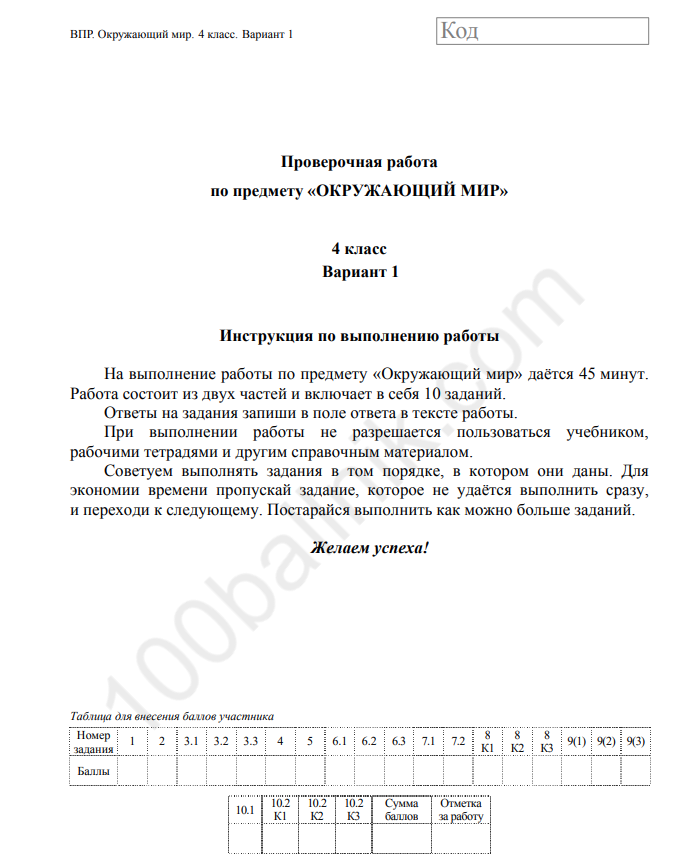 ВПР. Окружающий мир. 4 класс. Вариант 1

Код

Проверочная работа
по предмету «ОКРУЖАЮЩИЙ МИР»

4 класс
Вариант 1

Инструкция по выполнению работы

На выполнение работы по предмету «Окружающий мир» даётся 45 минут. Работа состоит из двух частей и включает в себя 10 заданий.

Ответы на задания запиши в поле ответа в тексте работы.

При выполнении работы не разрешается пользоваться учебником, рабочими тетрадями и другим справочным материалом.

Советуем выполнять задания в том порядке, в котором они даны. Для экономии времени пропускай задание, которое не удаётся выполнить сразу, и переходи к следующему. Постарайся выполнить как можно больше заданий.

Желаем успеха!

100balnik.com

Таблица для внесения баллов участника

| Номер задания | 1 | 2 | 3.1 | 3.2 | 3.3 | 4 | 5 | 6.1 | 6.2 | 6.3 | 7.1 | 7.2 | 8 К1 | 8 К2 | 8 К3 | 9(1) | 9(2) | 9(3) |
|---|---|---|---|---|---|---|---|---|---|---|---|---|---|---|---|---|---|---|
| Баллы | | | | | | | | | | | | | | | | | | |

| 10.1 | 10.2 К1 | 10.2 К2 | 10.2 К3 | Сумма баллов | Отметка за работу |
|---|---|---|---|---|---|
| | | | | | |